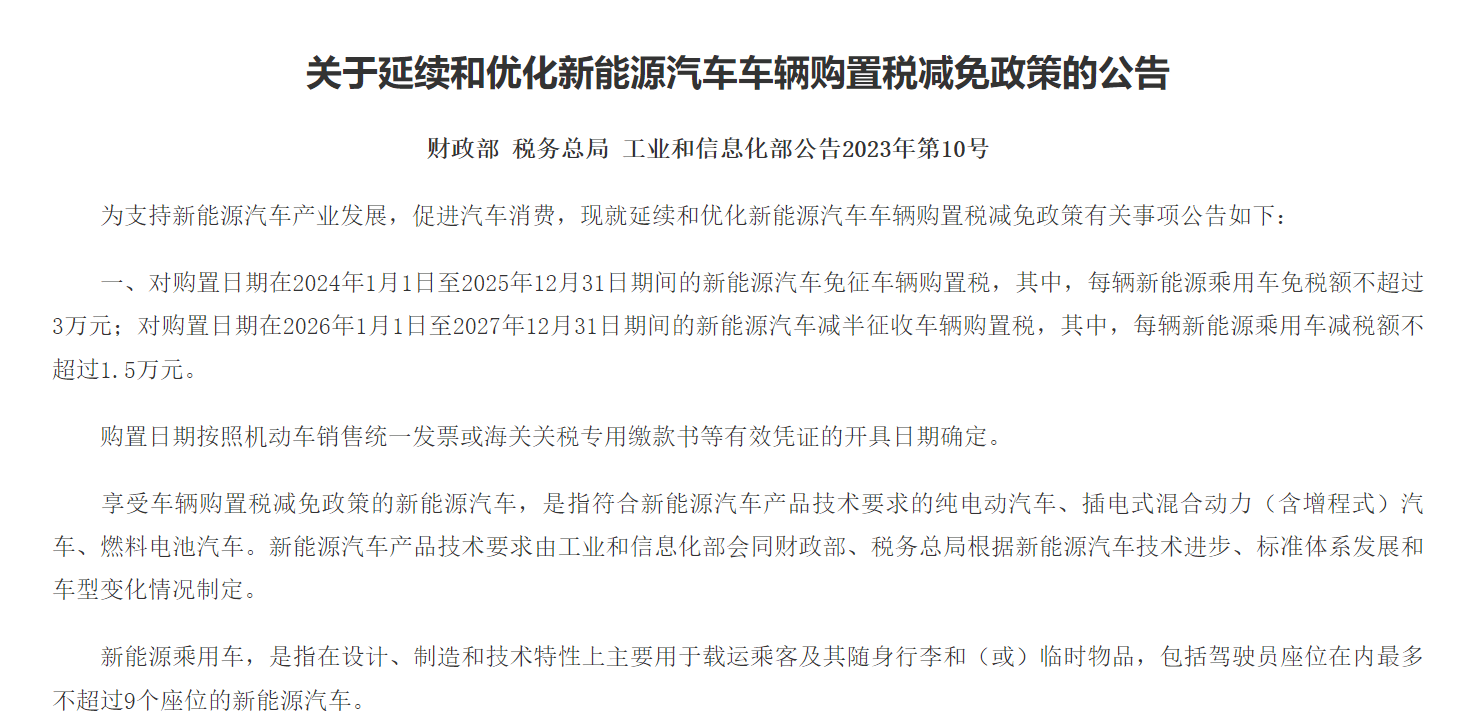 关于延续和优化新能源汽车车辆购置税减免政策的公告

财政部 税务总局 工业和信息化部公告2023年第10号

为支持新能源汽车产业发展，促进汽车消费，现就延续和优化新能源汽车车辆购置税减免政策有关事项公告如下：

一、对购置日期在2024年1月1日至2025年12月31日期间的新能源汽车免征车辆购置税，其中，每辆新能源乘用车免税额不超过3万元；对购置日期在2026年1月1日至2027年12月31日期间的新能源汽车减半征收车辆购置税，其中，每辆新能源乘用车减税额不超过1.5万元。

购置日期按照机动车销售统一发票或海关关税专用缴款书等有效凭证的开具日期确定。

享受车辆购置税减免政策的新能源汽车，是指符合新能源汽车产品技术要求的纯电动汽车、插电式混合动力（含增程式）汽车、燃料电池汽车。新能源汽车产品技术要求由工业和信息化部会同财政部、税务总局根据新能源汽车技术进步、标准体系发展和车型变化情况制定。

新能源乘用车，是指在设计、制造和技术特性上主要用于载运乘客及其随身行李和（或）临时物品，包括驾驶员座位在内最多不超过9个座位的新能源汽车。